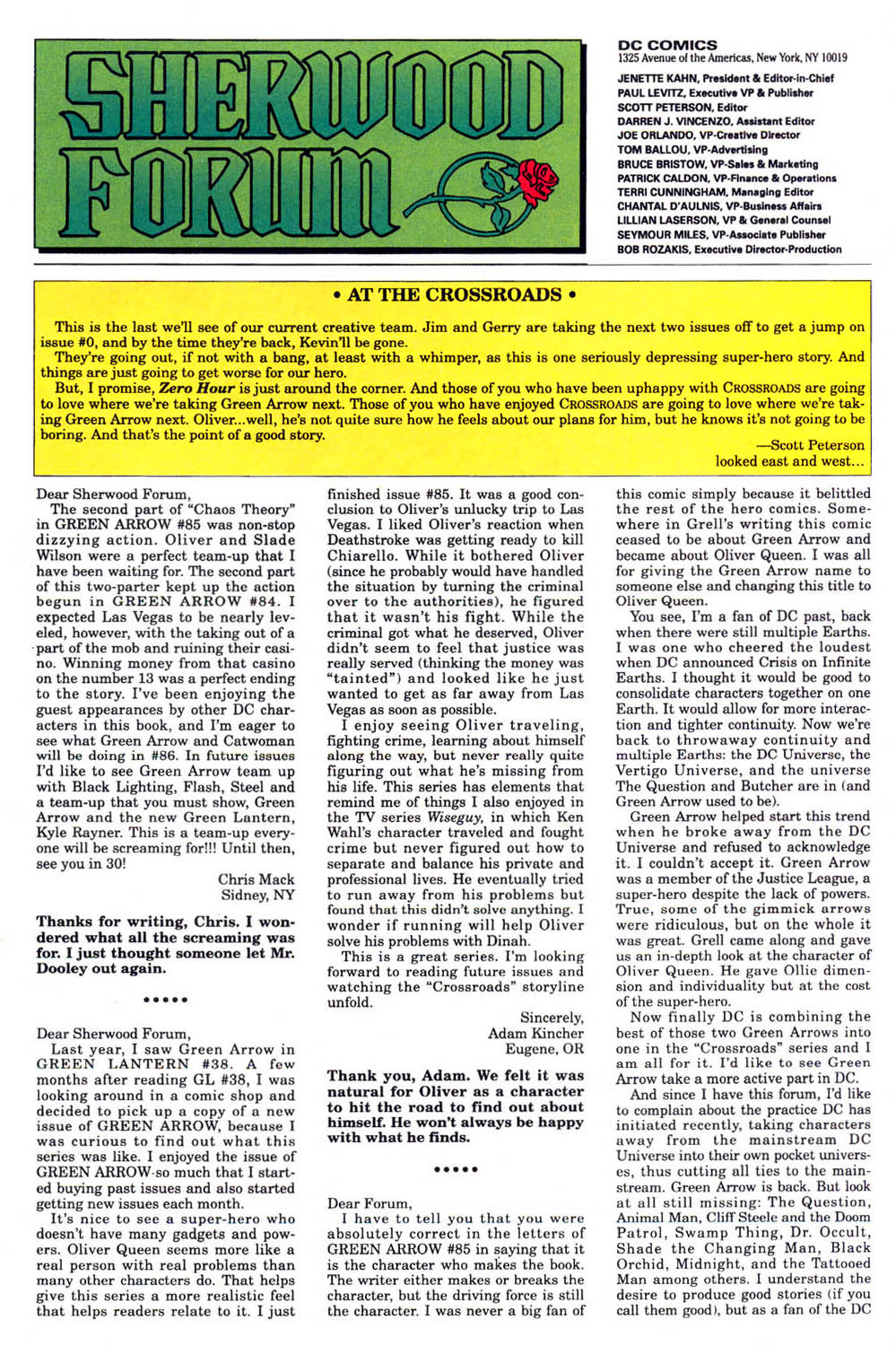 SHERWOOD FORUM

DC COMICS
1325 Avenue of the Americas, New York, NY 10019

JENETTE KAHN, President & Editor-in-Chief
PAUL LEVITZ, Executive VP & Publisher
SCOTT PETERSON, Editor
DARREN J. VINCENZO, Assistant Editor
JOE ORLANDO, VP-Creative Director
TOM BALLOU, VP-Advertising
BRUCE BRISTOW, VP-Sales & Marketing
PATRICK CALDON, VP-Finance & Operations
TERRI CUNNINGHAM, Managing Editor
CHANTAL D'AULNIS, VP-Business Affairs
LILLIAN LASERSON, VP & General Counsel
SEYMOUR MILES, VP-Associate Publisher
BOB ROZAKIS, Executive Director-Production

• AT THE CROSSROADS •

This is the last we'll see of our current creative team. Jim and Gerry are taking the next two issues off to get a jump on issue #0, and by the time they're back, Kevin'll be gone.

They're going out, if not with a bang, at least with a whimper, as this is one seriously depressing super-hero story. And things are just going to get worse for our hero.

But, I promise, Zero Hour is just around the corner. And those of you who have been uphappy with CROSSROADS are going to love where we're taking Green Arrow next. Those of you who have enjoyed CROSSROADS are going to love where we're taking Green Arrow next. Oliver...well, he's not quite sure how he feels about our plans for him, but he knows it's not going to be boring. And that's the point of a good story.

—Scott Peterson
looked east and west...

Dear Sherwood Forum,

The second part of "Chaos Theory" in GREEN ARROW #85 was non-stop dizzying action. Oliver and Slade Wilson were a perfect team-up that I have been waiting for. The second part of this two-parter kept up the action begun in GREEN ARROW #84. I expected Las Vegas to be nearly leveled, however, with the taking out of a part of the mob and ruining their casino. Winning money from that casino on the number 13 was a perfect ending to the story. I've been enjoying the guest appearances by other DC characters in this book, and I'm eager to see what Green Arrow and Catwoman will be doing in #86. In future issues I'd like to see Green Arrow team up with Black Lighting, Flash, Steel and a team-up that you must show, Green Arrow and the new Green Lantern, Kyle Rayner. This is a team-up everyone will be screaming for!!! Until then, see you in 30!

Chris Mack
Sidney, NY

Thanks for writing, Chris. I wondered what all the screaming was for. I just thought someone let Mr. Dooley out again.

•••••

Dear Sherwood Forum,

Last year, I saw Green Arrow in GREEN LANTERN #38. A few months after reading GL #38, I was looking around in a comic shop and decided to pick up a copy of a new issue of GREEN ARROW, because I was curious to find out what this series was like. I enjoyed the issue of GREEN ARROW so much that I started buying past issues and also started getting new issues each month.

It's nice to see a super-hero who doesn't have many gadgets and powers. Oliver Queen seems more like a real person with real problems than many other characters do. That helps give this series a more realistic feel that helps readers relate to it. I just finished issue #85. It was a good conclusion to Oliver's unlucky trip to Las Vegas. I liked Oliver's reaction when Deathstroke was getting ready to kill Chiarello. While it bothered Oliver (since he probably would have handled the situation by turning the criminal over to the authorities), he figured that it wasn't his fight. While the criminal got what he deserved, Oliver didn't seem to feel that justice was really served (thinking the money was "tainted") and looked like he just wanted to get as far away from Las Vegas as soon as possible.

I enjoy seeing Oliver traveling, fighting crime, learning about himself along the way, but never really quite figuring out what he's missing from his life. This series has elements that remind me of things I also enjoyed in the TV series Wiseguy, in which Ken Wahl's character traveled and fought crime but never figured out how to separate and balance his private and professional lives. He eventually tried to run away from his problems but found that this didn't solve anything. I wonder if running will help Oliver solve his problems with Dinah.

This is a great series. I'm looking forward to reading future issues and watching the "Crossroads" storyline unfold.

Sincerely,
Adam Kincher
Eugene, OR

Thank you, Adam. We felt it was natural for Oliver as a character to hit the road to find out about himself. He won't always be happy with what he finds.

•••••

Dear Forum,

I have to tell you that you were absolutely correct in the letters of GREEN ARROW #85 in saying that it is the character who makes the book. The writer either makes or breaks the character, but the driving force is still the character. I was never a big fan of this comic simply because it belittled the rest of the hero comics. Somewhere in Grell's writing this comic ceased to be about Green Arrow and became about Oliver Queen. I was all for giving the Green Arrow name to someone else and changing this title to Oliver Queen.

You see, I'm a fan of DC past, back when there were still multiple Earths. I was one who cheered the loudest when DC announced Crisis on Infinite Earths. I thought it would be good to consolidate characters together on one Earth. It would allow for more interaction and tighter continuity. Now we're back to throwaway continuity and multiple Earths: the DC Universe, the Vertigo Universe, and the universe The Question and Butcher are in (and Green Arrow used to be).

Green Arrow helped start this trend when he broke away from the DC Universe and refused to acknowledge it. I couldn't accept it. Green Arrow was a member of the Justice League, a super-hero despite the lack of powers. True, some of the gimmick arrows were ridiculous, but on the whole it was great. Grell came along and gave us an in-depth look at the character of Oliver Queen. He gave Ollie dimension and individuality but at the cost of the super-hero.

Now finally DC is combining the best of those two Green Arrows into one in the "Crossroads" series and I am all for it. I'd like to see Green Arrow take a more active part in DC.

And since I have this forum, I'd like to complain about the practice DC has initiated recently, taking characters away from the mainstream DC Universe into their own pocket universes, thus cutting all ties to the mainstream. Green Arrow is back. But look at all still missing: The Question, Animal Man, Cliff Steele and the Doom Patrol, Swamp Thing, Dr. Occult, Shade the Changing Man, Black Orchid, Midnight, and the Tattooed Man among others. I understand the desire to produce good stories (if you call them good), but as a fan of the DC